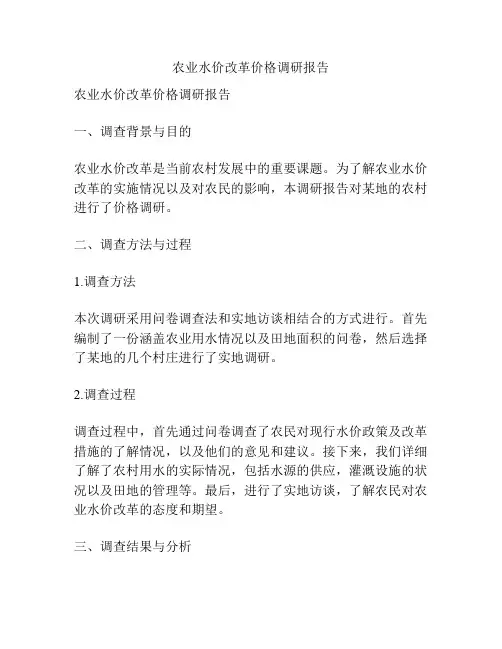 农业水价改革价格调研报告

农业水价改革价格调研报告

一、调查背景与目的

农业水价改革是当前农村发展中的重要课题。为了解农业水价改革的实施情况以及对农民的影响，本调研报告对某地的农村进行了价格调研。

二、调查方法与过程

1.调查方法

本次调研采用问卷调查法和实地访谈相结合的方式进行。首先编制了一份涵盖农业用水情况以及田地面积的问卷，然后选择了某地的几个村庄进行了实地调研。

2.调查过程

调查过程中，首先通过问卷调查了农民对现行水价政策及改革措施的了解情况，以及他们的意见和建议。接下来，我们详细了解了农村用水的实际情况，包括水源的供应，灌溉设施的状况以及田地的管理等。最后，进行了实地访谈，了解农民对农业水价改革的态度和期望。

三、调查结果与分析